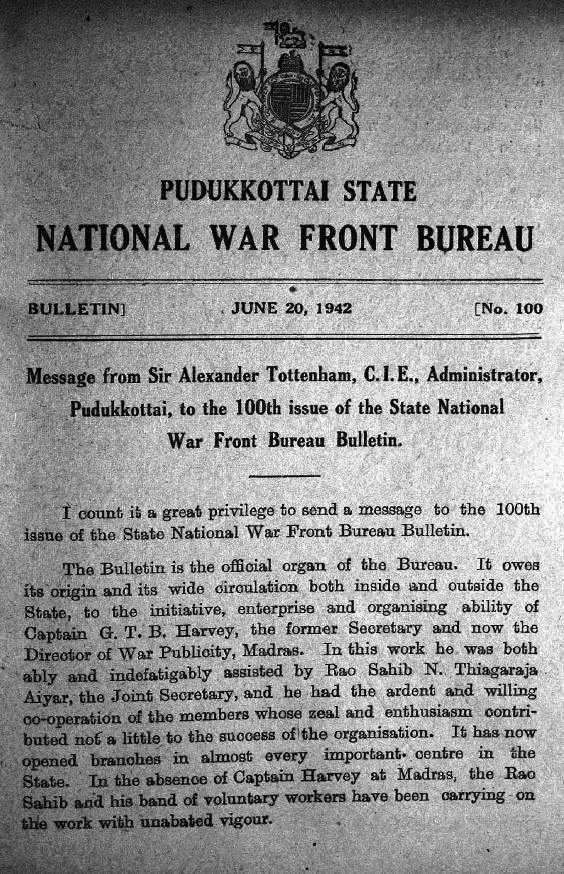 PUDUKKOTTAI STATE

NATIONAL WAR FRONT BUREAU

BULLETIN] JUNE 20, 1942 [No. 100

Message from Sir Alexander Tottenham, C.I.E., Administrator, Pudukkottai, to the 100th issue of the State National War Front Bureau Bulletin.

I count it a great privilege to send a message to the 100th issue of the State National War Front Bureau Bulletin.

The Bulletin is the official organ of the Bureau. It owes its origin and its wide circulation both inside and outside the State, to the initiative, enterprise and organising ability of Captain G. T. B. Harvey, the former Secretary and now the Director of War Publicity, Madras. In this work he was both ably and indefatigably assisted by Rao Sahib N. Thiagaraja Aiyar, the Joint Secretary, and he had the ardent and willing co-operation of the members whose zeal and enthusiasm contributed not a little to the success of the organisation. It has now opened branches in almost every important centre in the State. In the absence of Captain Harvey at Madras, the Rao Sahib and his band of voluntary workers have been carrying on the work with unabated vigour.